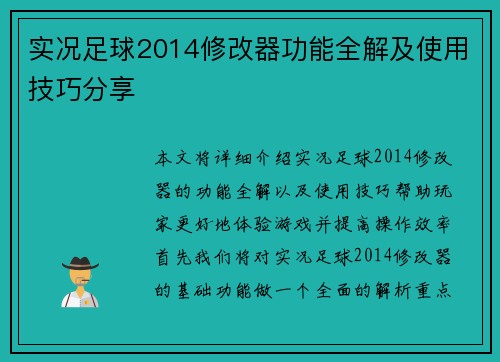 实况足球2014修改器功能全解及使用技巧分享

本文将详细介绍实况足球2014修改器的功能全解以及使用技巧帮助玩家更好地体验游戏并提高操作效率首先我们将对实况足球2014修改器的基础功能做一个全面的解析重点